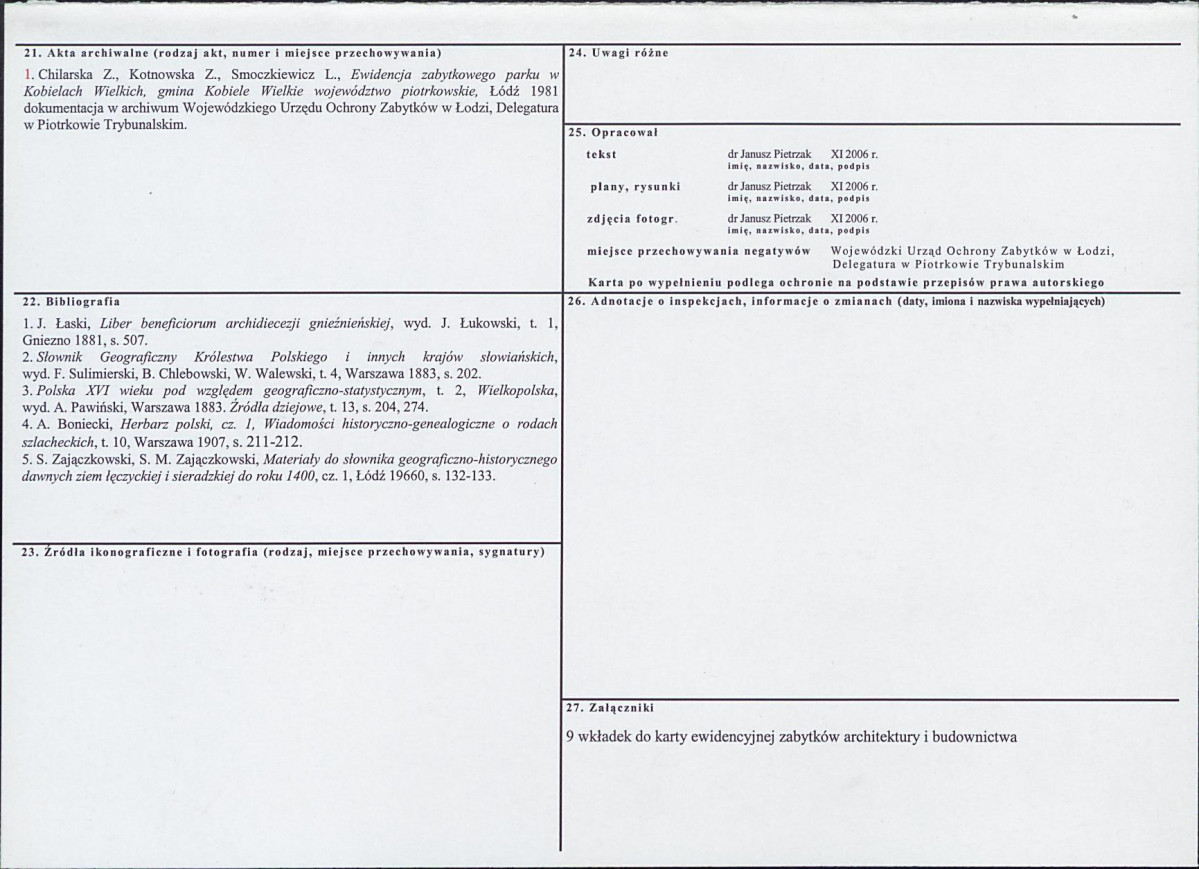 21. Akta archiwalne (rodzaj akt, numer i miejsce przechowywania)

1. Chilarska Z., Kotnowska Z., Smoczkiewicz L., Ewidencja zabytkowego parku w Kobielach Wielkich, gmina Kobiele Wielkie województwo piotrkowskie, Łódź 1981 dokumentacja w archiwum Wojewódzkiego Urzędu Ochrony Zabytków w Łodzi, Delegatura w Piotrkowie Trybunalskim.

22. Bibliografia

1. J. Łaski, Liber beneficiorum archidiecezji gnieźnieńskiej, wyd. J. Łukowski, t. 1, Gniezno 1881, s. 507.
2. Słownik Geograficzny Królestwa Polskiego i innych krajów słowiańskich, wyd. F. Sulimierski, B. Chlebowski, W. Walewski, t. 4, Warszawa 1883, s. 202.
3. Polska XVI wieku pod względem geograficzno-statystycznym, t. 2, Wielkopolska, wyd. A. Pawiński, Warszawa 1883. Źródła dziejowe, t. 13, s. 204, 274.
4. A. Boniecki, Herbarz polski, cz. 1, Wiadomości historyczno-genealogiczne o rodach szlacheckich, t. 10, Warszawa 1907, s. 211-212.
5. S. Zajączkowski, S. M. Zajączkowski, Materiały do słownika geograficzno-historycznego dawnych ziem łęczyckiej i sieradzkiej do roku 1400, cz. 1, Łódź 19660, s. 132-133.

23. Źródła ikonograficzne i fotografia (rodzaj, miejsce przechowywania, sygnatury)

24. Uwagi różne

25. Opracował

tekst dr Janusz Pietrzak XI 2006 r.
imię, nazwisko, data, podpis

plany, rysunki dr Janusz Pietrzak XI 2006 r.
imię, nazwisko, data, podpis

zdjęcia fotogr. dr Janusz Pietrzak XI 2006 r.
imię, nazwisko, data, podpis

miejsce przechowywania negatywów Wojewódzki Urząd Ochrony Zabytków w Łodzi, Delegatura w Piotrkowie Trybunalskim

Karta po wypełnieniu podlega ochronie na podstawie przepisów prawa autorskiego

26. Adnotacje o inspekcjach, informacje o zmianach (daty, imiona i nazwiska wypełniających)

27. Załączniki

9 wkładek do karty ewidencyjnej zabytków architektury i budownictwa